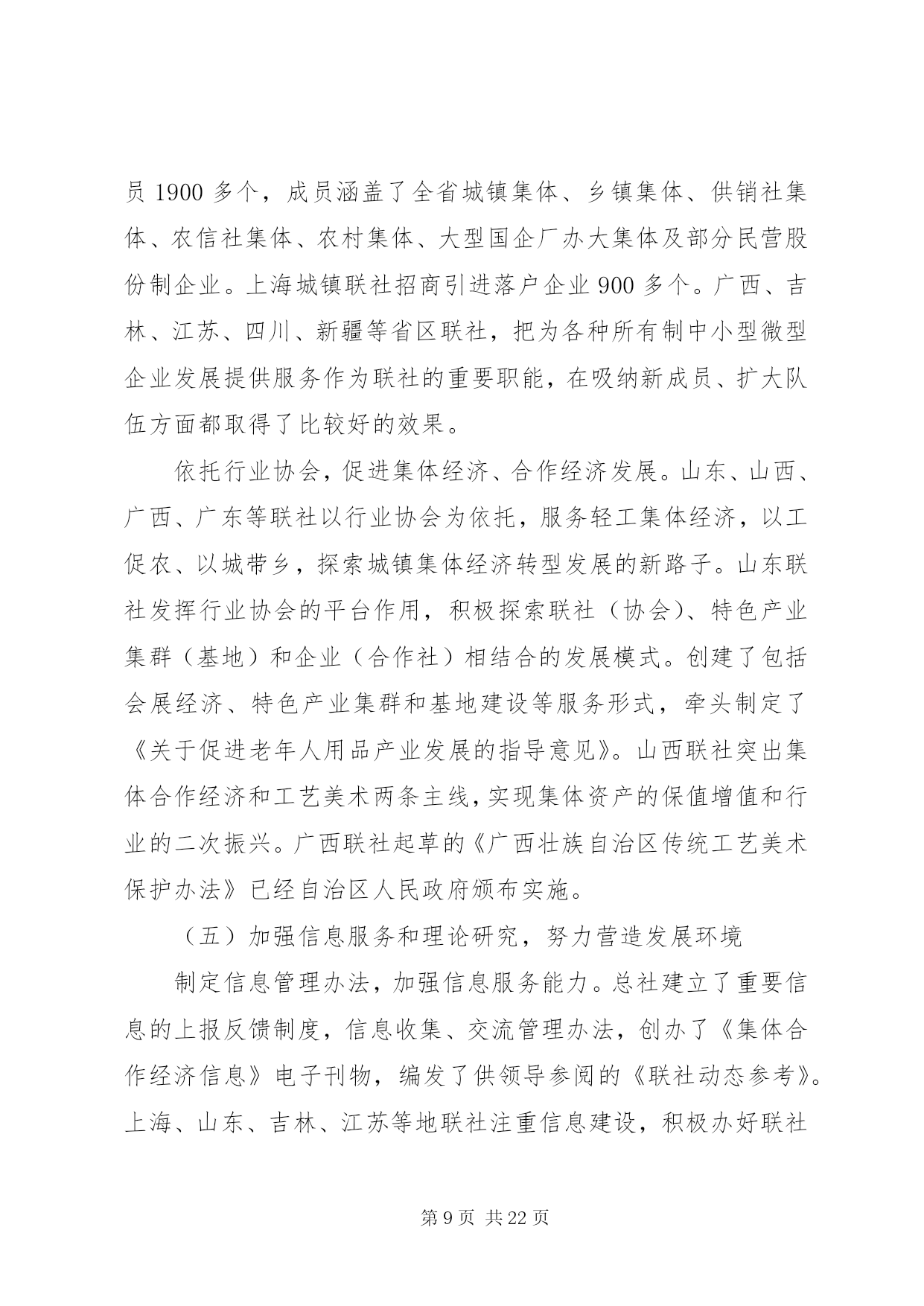 员 1900 多个，成员涵盖了全省城镇集体、乡镇集体、供销社集体、农信社集体、农村集体、大型国企厂办大集体及部分民营股份制企业。上海城镇联社招商引进落户企业 900 多个。广西、吉林、江苏、四川、新疆等省区联社，把为各种所有制中小型微型企业发展提供服务作为联社的重要职能，在吸纳新成员、扩大队伍方面都取得了比较好的效果。

依托行业协会，促进集体经济、合作经济发展。山东、山西、广西、广东等联社以行业协会为依托，服务轻工集体经济，以工促农、以城带乡，探索城镇集体经济转型发展的新路子。山东联社发挥行业协会的平台作用，积极探索联社（协会）、特色产业集群（基地）和企业（合作社）相结合的发展模式。创建了包括会展经济、特色产业集群和基地建设等服务形式，牵头制定了《关于促进老年人用品产业发展的指导意见》。山西联社突出集体合作经济和工艺美术两条主线，实现集体资产的保值增值和行业的二次振兴。广西联社起草的《广西壮族自治区传统工艺美术保护办法》已经自治区人民政府颁布实施。

（五）加强信息服务和理论研究，努力营造发展环境

制定信息管理办法，加强信息服务能力。总社建立了重要信息的上报反馈制度，信息收集、交流管理办法，创办了《集体合作经济信息》电子刊物，编发了供领导参阅的《联社动态参考》。上海、山东、吉林、江苏等地联社注重信息建设，积极办好联社

第 9 页 共 22 页